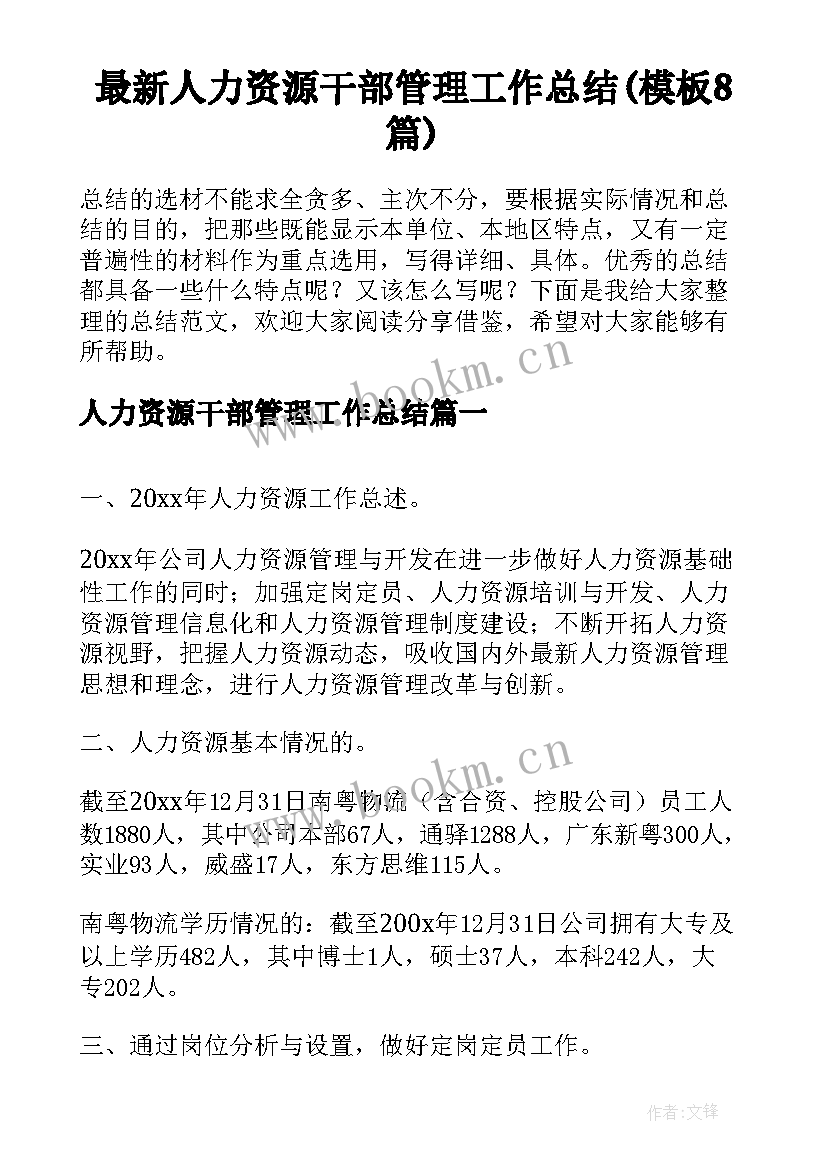 最新人力资源干部管理工作总结(模板8篇)

总结的选材不能求全贪多、主次不分，要根据实际情况和总结的目的，把那些既能显示本单位、本地区特点，又有一定普遍性的材料作为重点选用，写得详细、具体。优秀的总结都具备一些什么特点呢？又该怎么写呢？下面是我给大家整理的总结范文，欢迎大家阅读分享借鉴，希望对大家能够有所帮助。

www.bookm.cn

人力资源干部管理工作总结篇一

一、20xx年人力资源工作总述。

20xx年公司人力资源管理与开发在进一步做好人力资源基础性工作的同时；加强定岗定员、人力资源培训与开发、人力资源管理信息化和人力资源管理制度建设；不断开拓人力资源视野，把握人力资源动态，吸收国内外最新人力资源管理思想和理念，进行人力资源管理改革与创新。

二、人力资源基本情况的。

www.bookm.cn

截至20xx年12月31日南粤物流（含合资、控股公司）员工人数1880人，其中公司本部67人，通驿1288人，广东新粤300人，实业93人，威盛17人，东方思维115人。

南粤物流学历情况的：截至200x年12月31日公司拥有大专及以上学历482人，其中博士1人，硕士37人，本科242人，大专202人。

三、通过岗位分析与设置，做好定岗定员工作。

作者：文锋